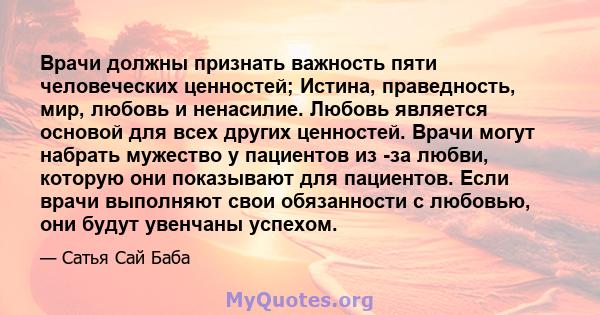 Врачи должны признать важность пяти человеческих ценностей; Истина, праведность, мир, любовь и ненасилие. Любовь является основой для всех других ценностей. Врачи могут набрать мужество у пациентов из -за любви, которую они показывают для пациентов. Если врачи выполняют свои обязанности с любовью, они будут увенчаны успехом.

— Сатья Сай Баба

MyQuotes.org